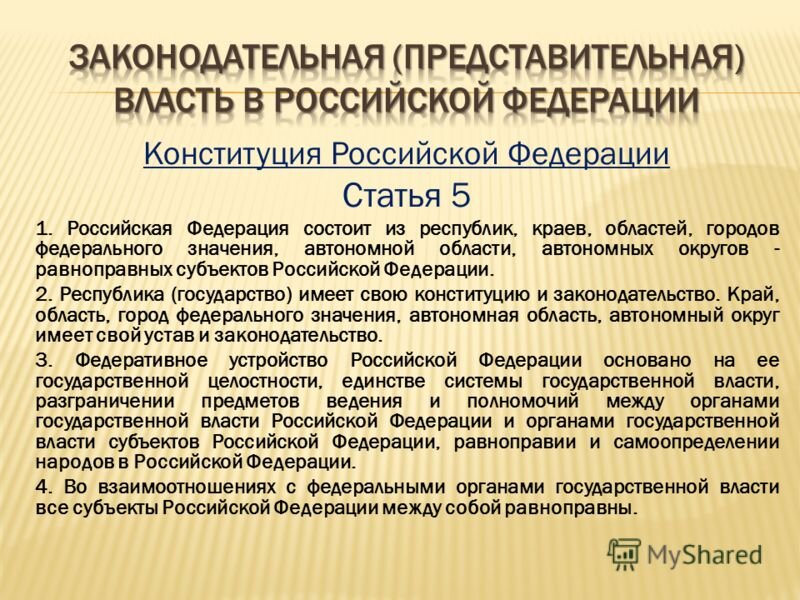 ЗАКОНОДАТЕЛЬНАЯ (ПРЕДСТАВИТЕЛЬНАЯ) ВЛАСТЬ В РОССИЙСКОЙ ФЕДЕРАЦИИ

Конституция Российской Федерации

Статья 5

1. Российская Федерация состоит из республик, краев, областей, городов федерального значения, автономной области, автономных округов - равноправных субъектов Российской Федерации.

2. Республика (государство) имеет свою конституцию и законодательство. Край, область, город федерального значения, автономная область, автономный округ имеет свой устав и законодательство.

3. Федеративное устройство Российской Федерации основано на ее государственной целостности, единстве системы государственной власти, разграничении предметов ведения и полномочий между органами государственной власти Российской Федерации и органами государственной власти субъектов Российской Федерации, равноправии и самоопределении народов в Российской Федерации.

4. Во взаимоотношениях с федеральными органами государственной власти все субъекты Российской Федерации между собой равноправны.

MyShared